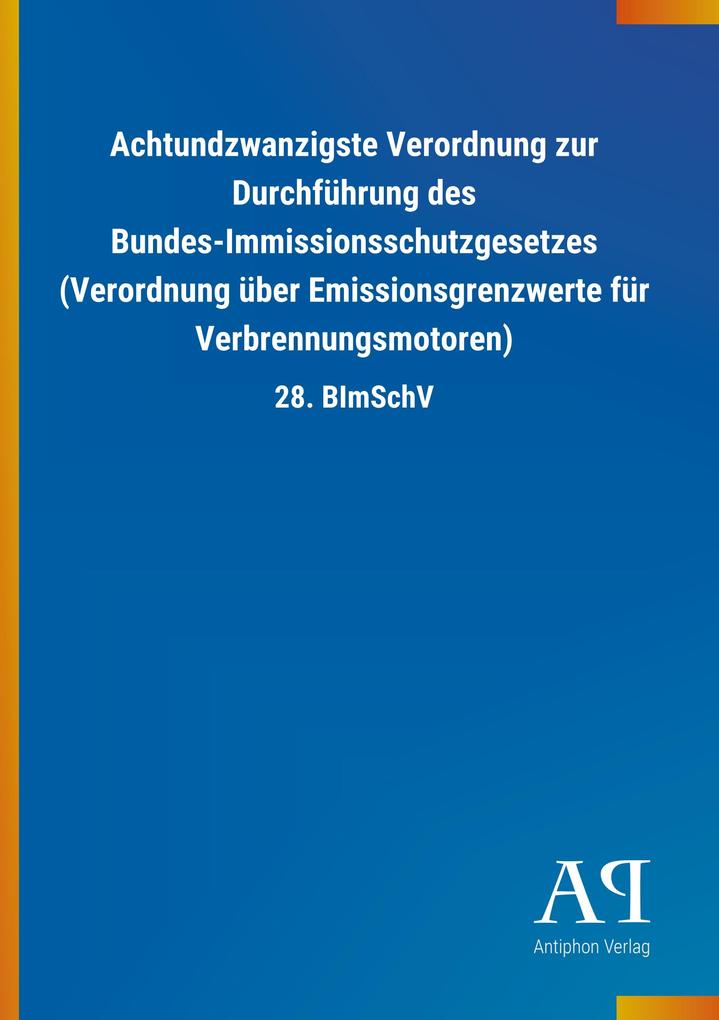 Achtundzwanzigste Verordnung zur Durchführung des Bundes-Immissionsschutzgesetzes (Verordnung über Emissionsgrenzwerte für Verbrennungsmotoren)

28. BImSchV

AP

Antiphon Verlag